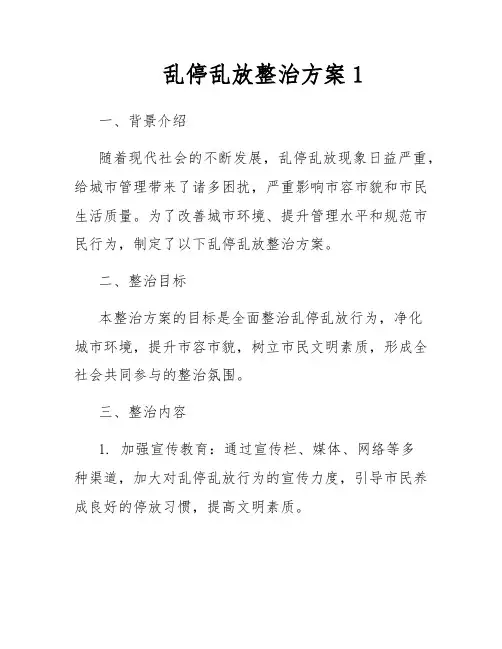 乱停乱放整治方案 1

一、背景介绍

随着现代社会的不断发展，乱停乱放现象日益严重，给城市管理带来了诸多困扰，严重影响市容市貌和市民生活质量。为了改善城市环境、提升管理水平和规范市民行为，制定了以下乱停乱放整治方案。

二、整治目标

本整治方案的目标是全面整治乱停乱放行为，净化城市环境，提升市容市貌，树立市民文明素质，形成全社会共同参与的整治氛围。

三、整治内容

1. 加强宣传教育：通过宣传栏、媒体、网络等多种渠道，加大对乱停乱放行为的宣传力度，引导市民养成良好的停放习惯，提高文明素质。